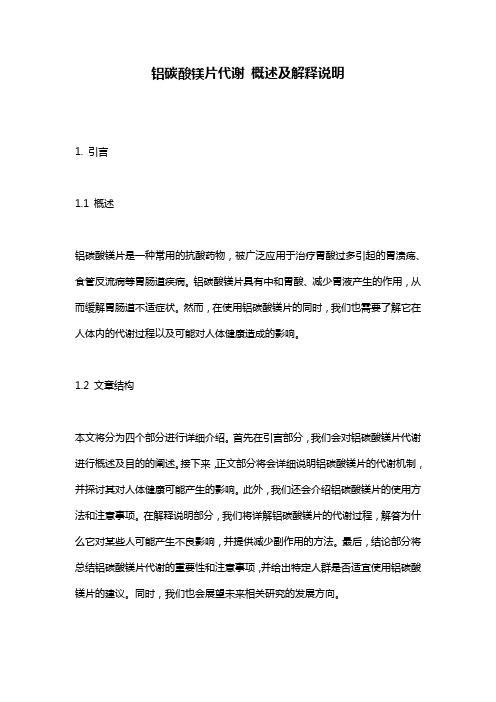 铝碳酸镁片代谢 概述及解释说明

1. 引言

1.1 概述

铝碳酸镁片是一种常用的抗酸药物，被广泛应用于治疗胃酸过多引起的胃溃疡、食管反流病等胃肠道疾病。铝碳酸镁片具有中和胃酸、减少胃液产生的作用，从而缓解胃肠道不适症状。然而，在使用铝碳酸镁片的同时，我们也需要了解它在人体内的代谢过程以及可能对人体健康造成的影响。

1.2 文章结构

本文将分为四个部分进行详细介绍。首先在引言部分，我们会对铝碳酸镁片代谢进行概述及目的的阐述。接下来，正文部分将会详细说明铝碳酸镁片的代谢机制，并探讨其对人体健康可能产生的影响。此外，我们还会介绍铝碳酸镁片的使用方法和注意事项。在解释说明部分，我们将详解铝碳酸镁片的代谢过程，解答为什么它对某些人可能产生不良影响，并提供减少副作用的方法。最后，结论部分将总结铝碳酸镁片代谢的重要性和注意事项，并给出特定人群是否适宜使用铝碳酸镁片的建议。同时，我们也会展望未来相关研究的发展方向。